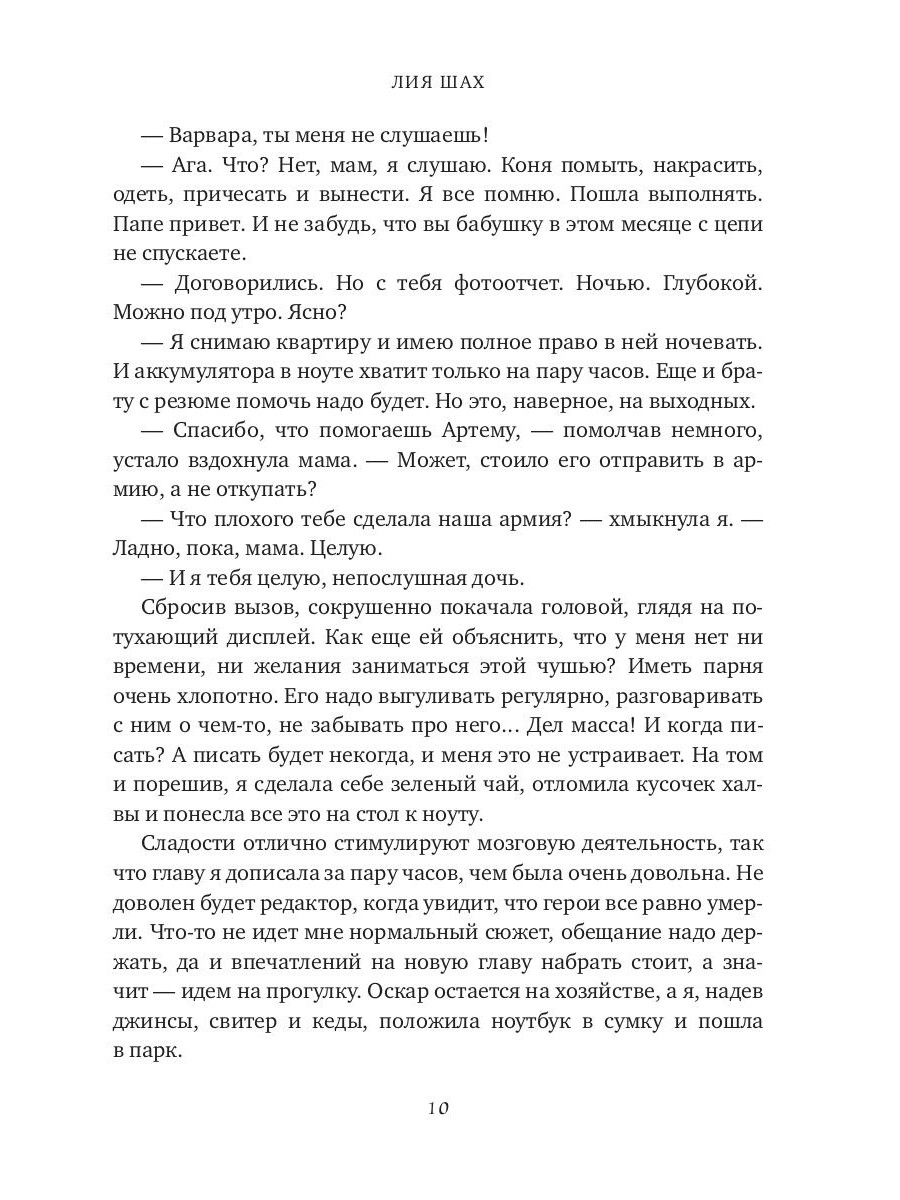 ЛИЯ ШАХ

— Варвара, ты меня не слушаешь!

— Ага. Что? Нет, мам, я слушаю. Коня помыть, накрасить, одеть, причесать и вынести. Я все помню. Пошла выполнять. Папе привет. И не забудь, что вы бабушку в этом месяце с цепи не спускаете.

— Договорились. Но с тебя фотоотчет. Ночью. Глубокой. Можно под утро. Ясно?

— Я снимаю квартиру и имею полное право в ней ночевать. И аккумулятора в ноуте хватит только на пару часов. Еще и брату с резюме помочь надо будет. Но это, наверное, на выходных.

— Спасибо, что помогаешь Артему, — помолчав немного, устало вздохнула мама. — Может, стоило его отправить в армию, а не откупать?

— Что плохого тебе сделала наша армия? — хмыкнула я. — Ладно, пока, мама. Целую.

— И я тебя целую, непослушная дочь.

Сбросив вызов, сокрушенно покачала головой, глядя на потухающий дисплей. Как еще ей объяснить, что у меня нет ни времени, ни желания заниматься этой чушью? Иметь парня очень хлопотно. Его надо выгуливать регулярно, разговаривать с ним о чем-то, не забывать про него… Дел масса! И когда писать? А писать будет некогда, и меня это не устраивает. На том и порешив, я сделала себе зеленый чай, отломила кусочек халвы и понесла все это на стол к ноуту.

Сладости отлично стимулируют мозговую деятельность, так что главу я дописала за пару часов, чем была очень довольна. Не доволен будет редактор, когда увидит, что герои все равно умерли. Что-то не идет мне нормальный сюжет, обещание надо держать, да и впечатлений на новую главу набрать стоит, а значит — идем на прогулку. Оскар остается на хозяйстве, а я, надев джинсы, свитер и кеды, положила ноутбук в сумку и пошла в парк.

10